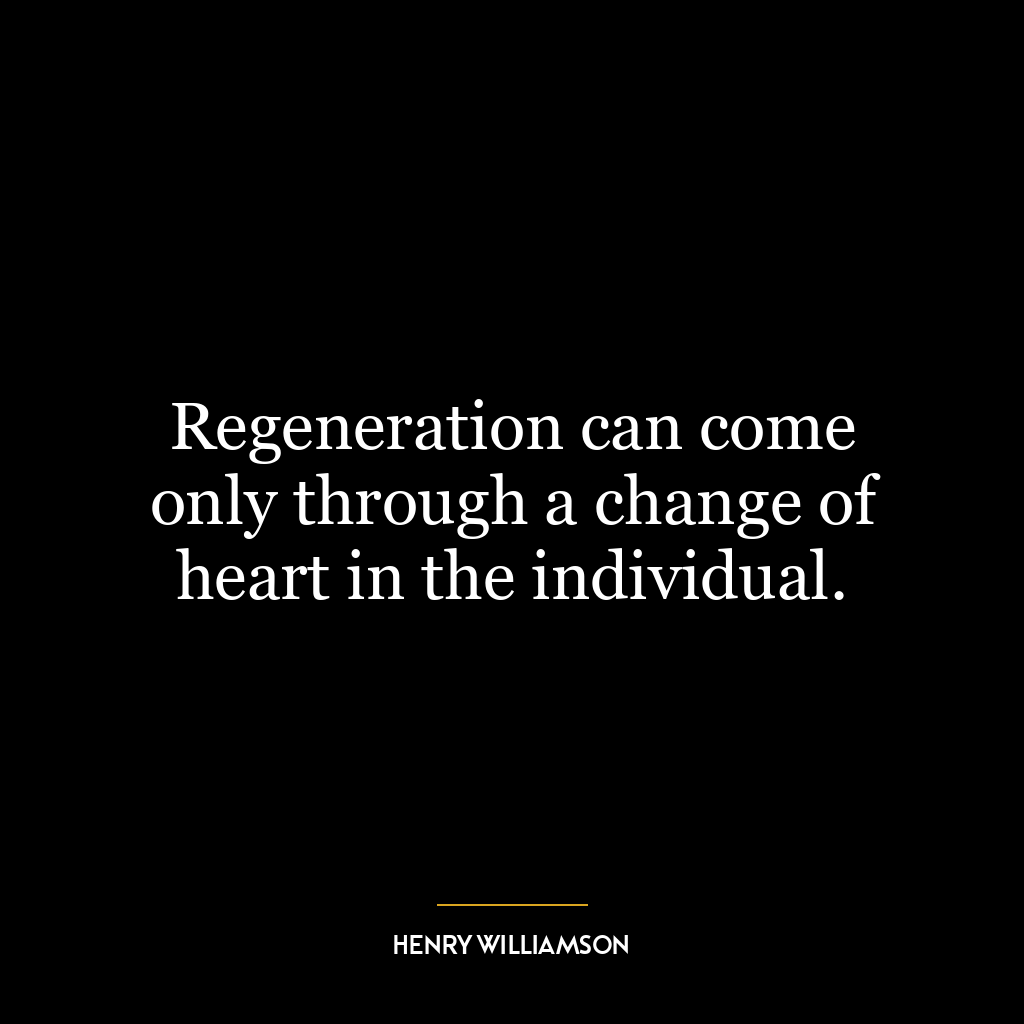 Regeneration can come only through a change of heart in the individual.

HENRY WILLIAMSON